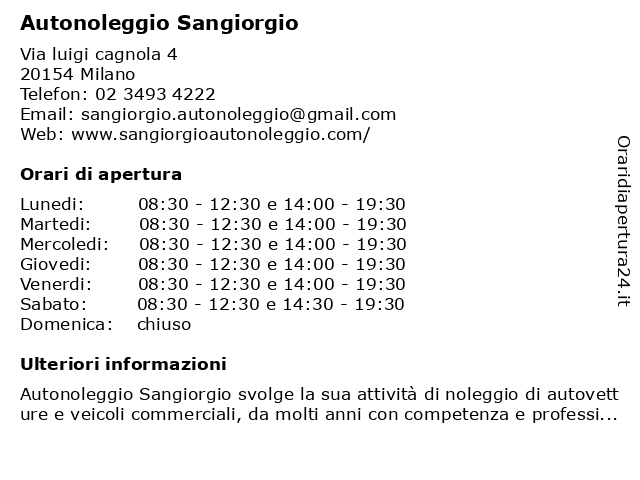 Autonoleggio Sangiorgio

Via luigi cagnola 4
20154 Milano
Telefon: 02 3493 4222
Email: sangiorgio.autonoleggio@gmail.com
Web: www.sangiorgioautonoleggio.com/

Orari di apertura

| | |
|---|---|
| Lunedi: | 08:30 - 12:30 e 14:00 - 19:30 |
| Martedi: | 08:30 - 12:30 e 14:00 - 19:30 |
| Mercoledi: | 08:30 - 12:30 e 14:00 - 19:30 |
| Giovedi: | 08:30 - 12:30 e 14:00 - 19:30 |
| Venerdi: | 08:30 - 12:30 e 14:00 - 19:30 |
| Sabato: | 08:30 - 12:30 e 14:30 - 19:30 |
| Domenica: | chiuso |

Ulteriori informazioni

Autonoleggio Sangiorgio svolge la sua attività di noleggio di autovett ure e veicoli commerciali, da molti anni con competenza e professi...

Oraridiapertura24.it